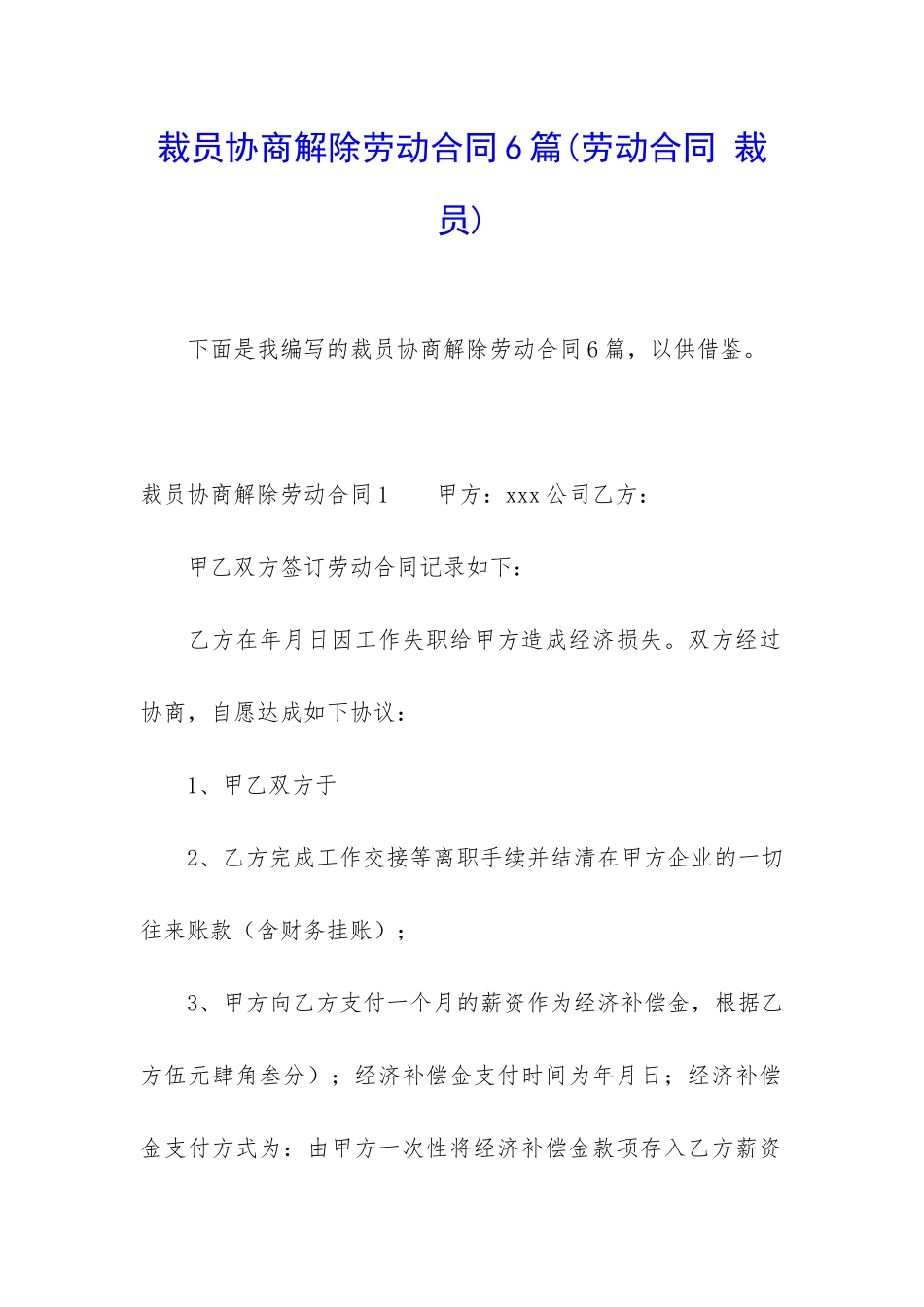 裁员协商解除劳动合同6篇(劳动合同 裁员)

下面是我编写的裁员协商解除劳动合同6篇，以供借鉴。

裁员协商解除劳动合同1　　甲方：xxx公司乙方：

甲乙双方签订劳动合同记录如下：

乙方在年月日因工作失职给甲方造成经济损失。双方经过协商，自愿达成如下协议：

1、甲乙双方于

2、乙方完成工作交接等离职手续并结清在甲方企业的一切往来账款（含财务挂账）；

3、甲方向乙方支付一个月的薪资作为经济补偿金，根据乙方伍元肆角叁分）；经济补偿金支付时间为年月日；经济补偿金支付方式为：由甲方一次性将经济补偿金款项存入乙方薪资